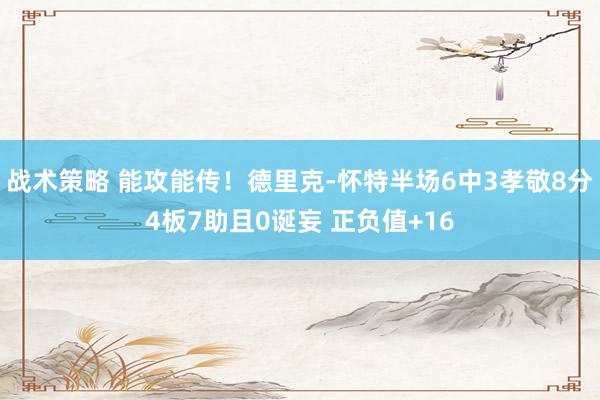 战术策略 能攻能传！德里克-怀特半场6中3孝敬8分4板7助且0诞妄 正负值+16